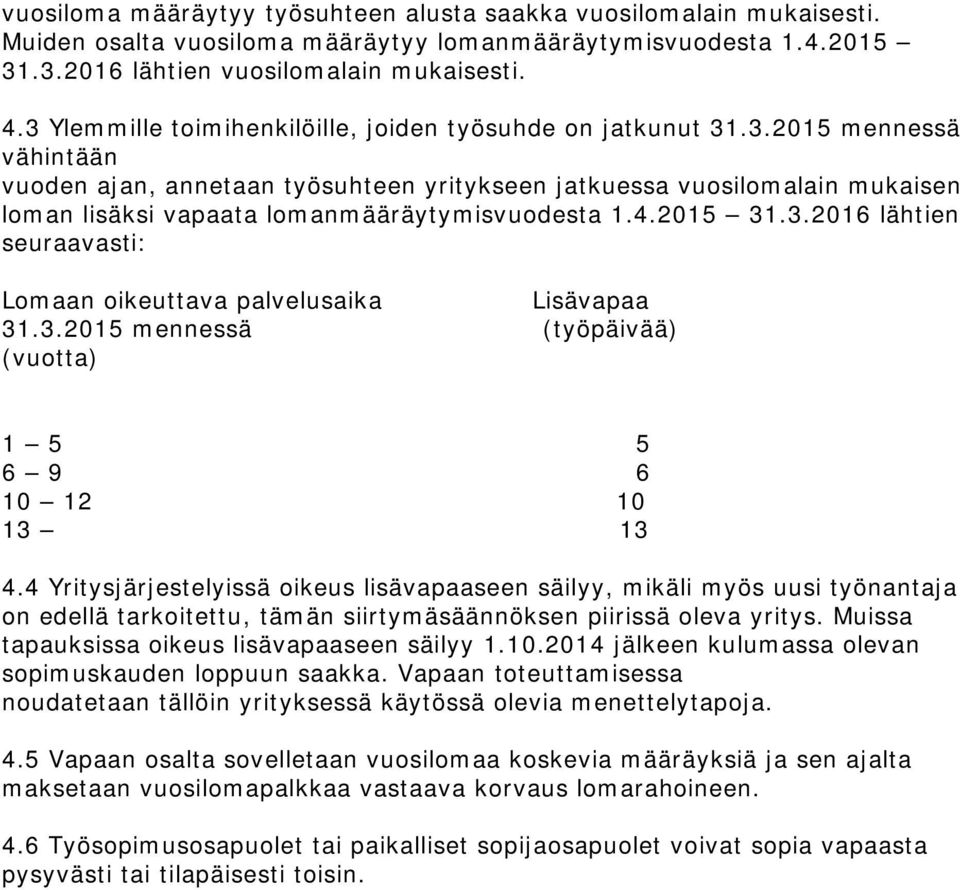 vuosiloma määräytyy työsuhteen alusta saakka vuosilomalain mukaisesti. Muiden osalta vuosiloma määräytyy lomanmääräytymisvuodesta 1.4.2015 – 31.3.2016 lähtien vuosilomalain mukaisesti.

4.3 Ylemmille toimihenkilöille, joiden työsuhde on jatkunut 31.3.2015 mennessä vähintään vuoden ajan, annetaan työsuhteen yritykseen jatkuessa vuosilomalain mukaisen loman lisäksi vapaata lomanmääräytymisvuodesta 1.4.2015 – 31.3.2016 lähtien seuraavasti:

| Lomaan oikeuttava palvelusaika 31.3.2015 mennessä (vuotta) | Lisävapaa (työpäivää) |
|---|---|
| 1 – 5 | 5 |
| 6 – 9 | 6 |
| 10 – 12 | 10 |
| 13 – | 13 |

4.4 Yritysjärjestelyissä oikeus lisävapaaseen säilyy, mikäli myös uusi työnantaja on edellä tarkoitettu, tämän siirtymäsäännöksen piirissä oleva yritys. Muissa tapauksissa oikeus lisävapaaseen säilyy 1.10.2014 jälkeen kulumassa olevan sopimuskauden loppuun saakka. Vapaan toteuttamisessa noudatetaan tällöin yrityksessä käytössä olevia menettelytapoja.

4.5 Vapaan osalta sovelletaan vuosilomaa koskevia määräyksiä ja sen ajalta maksetaan vuosilomapalkkaa vastaava korvaus lomarahoineen.

4.6 Työsopimusosapuolet tai paikalliset sopijaosapuolet voivat sopia vapaasta pysyvästi tai tilapäisesti toisin.